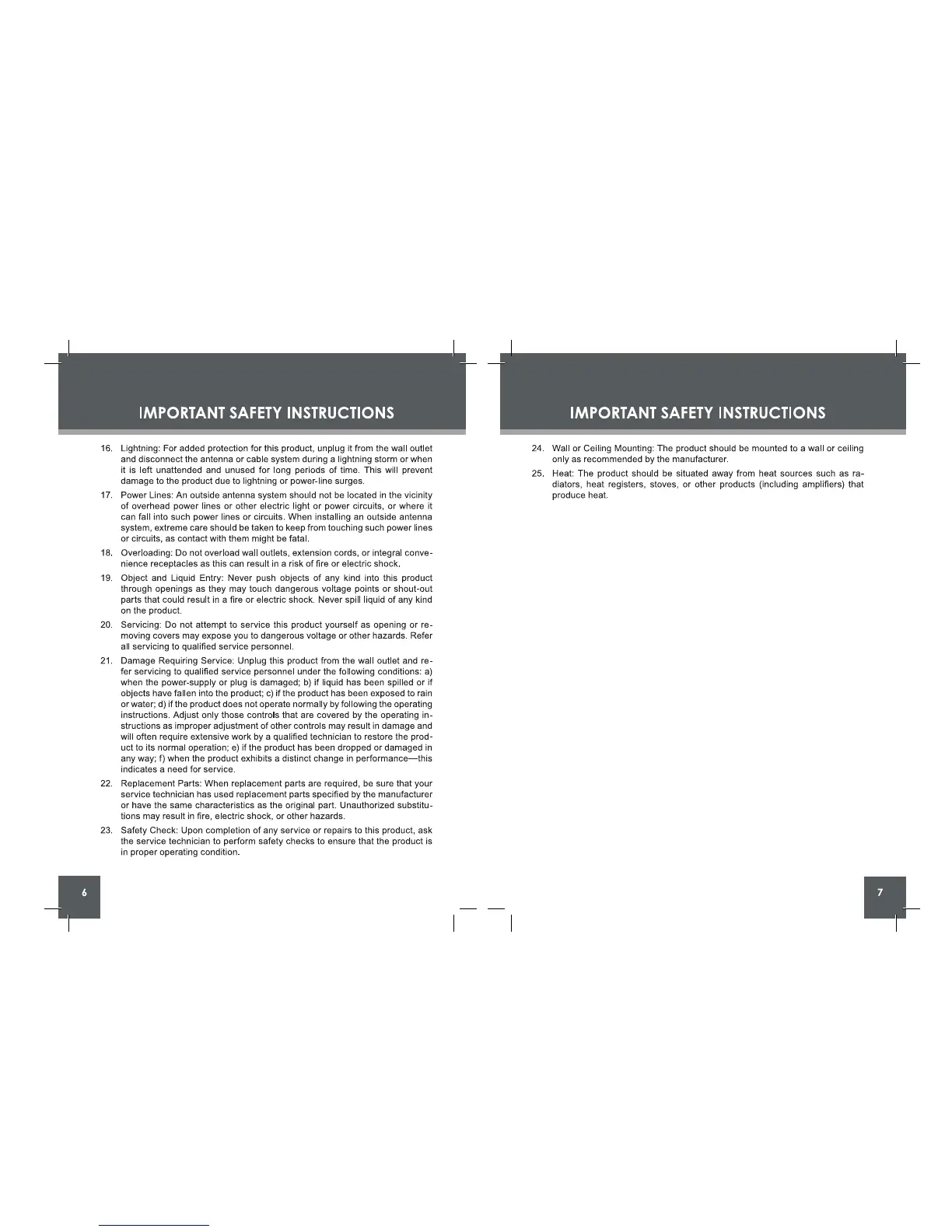 IMPORTANT SAFETY INSTRUCTIONS

16. Lightning: For added protection for this product, unplug it from the wall outlet and disconnect the antenna or cable system during a lightning storm or when it is left unattended and unused for long periods of time. This will prevent damage to the product due to lightning or power-line surges.

17. Power Lines: An outside antenna system should not be located in the vicinity of overhead power lines or other electric light or power circuits, or where it can fall into such power lines or circuits. When installing an outside antenna system, extreme care should be taken to keep from touching such power lines or circuits, as contact with them might be fatal.

18. Overloading: Do not overload wall outlets, extension cords, or integral convenience receptacles as this can result in a risk of fire or electric shock.

19. Object and Liquid Entry: Never push objects of any kind into this product through openings as they may touch dangerous voltage points or shout-out parts that could result in a fire or electric shock. Never spill liquid of any kind on the product.

20. Servicing: Do not attempt to service this product yourself as opening or removing covers may expose you to dangerous voltage or other hazards. Refer all servicing to qualified service personnel.

21. Damage Requiring Service: Unplug this product from the wall outlet and refer servicing to qualified service personnel under the following conditions: a) when the power-supply or plug is damaged; b) if liquid has been spilled or if objects have fallen into the product; c) if the product has been exposed to rain or water; d) if the product does not operate normally by following the operating instructions. Adjust only those controls that are covered by the operating instructions as improper adjustment of other controls may result in damage and will often require extensive work by a qualified technician to restore the product to its normal operation; e) if the product has been dropped or damaged in any way; f) when the product exhibits a distinct change in performance—this indicates a need for service.

22. Replacement Parts: When replacement parts are required, be sure that your service technician has used replacement parts specified by the manufacturer or have the same characteristics as the original part. Unauthorized substitutions may result in fire, electric shock, or other hazards.

23. Safety Check: Upon completion of any service or repairs to this product, ask the service technician to perform safety checks to ensure that the product is in proper operating condition.

6

IMPORTANT SAFETY INSTRUCTIONS

24. Wall or Ceiling Mounting: The product should be mounted to a wall or ceiling only as recommended by the manufacturer.

25. Heat: The product should be situated away from heat sources such as radiators, heat registers, stoves, or other products (including amplifiers) that produce heat.

7